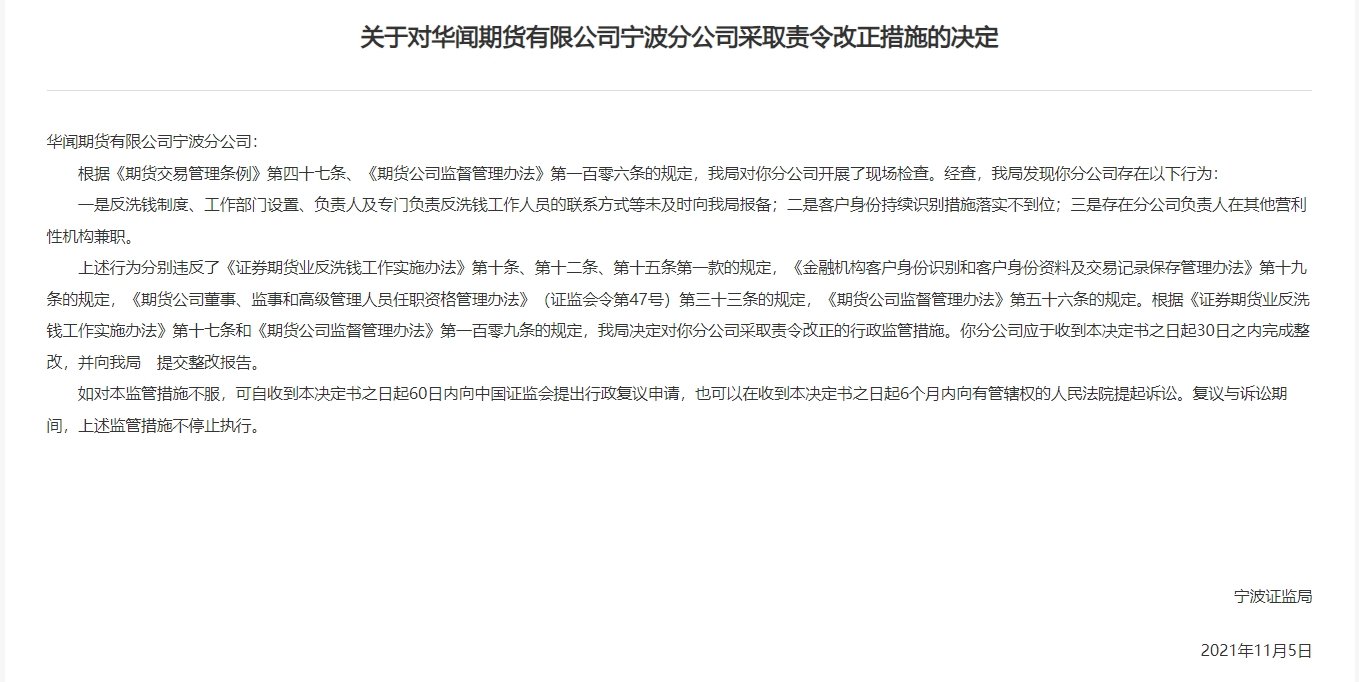 关于对华闻期货有限公司宁波分公司采取责令改正措施的决定

华闻期货有限公司宁波分公司：

根据《期货交易管理条例》第四十七条、《期货公司监督管理办法》第一百零六条的规定，我局对你分公司开展了现场检查。经查，我局发现你分公司存在以下行为：

一是反洗钱制度、工作部门设置、负责人及专门负责反洗钱工作人员的联系方式等未及时向我局报备；二是客户身份持续识别措施落实不到位；三是存在分公司负责人在其他营利性机构兼职。

上述行为分别违反了《证券期货业反洗钱工作实施办法》第十条、第十二条、第十五条第一款的规定，《金融机构客户身份识别和客户身份资料及交易记录保存管理办法》第十九条的规定，《期货公司董事、监事和高级管理人员任职资格管理办法》（证监会令第47号）第三十三条的规定，《期货公司监督管理办法》第五十六条的规定。根据《证券期货业反洗钱工作实施办法》第十七条和《期货公司监督管理办法》第一百零九条的规定，我局决定对你分公司采取责令改正的行政监管措施。你分公司应于收到本决定书之日起30日之内完成整改，并向我局 提交整改报告。

如对本监管措施不服，可自收到本决定书之日起60日内向中国证监会提出行政复议申请，也可以在收到本决定书之日起6个月内向有管辖权的人民法院提起诉讼。复议与诉讼期间，上述监管措施不停止执行。

宁波证监局

2021年11月5日